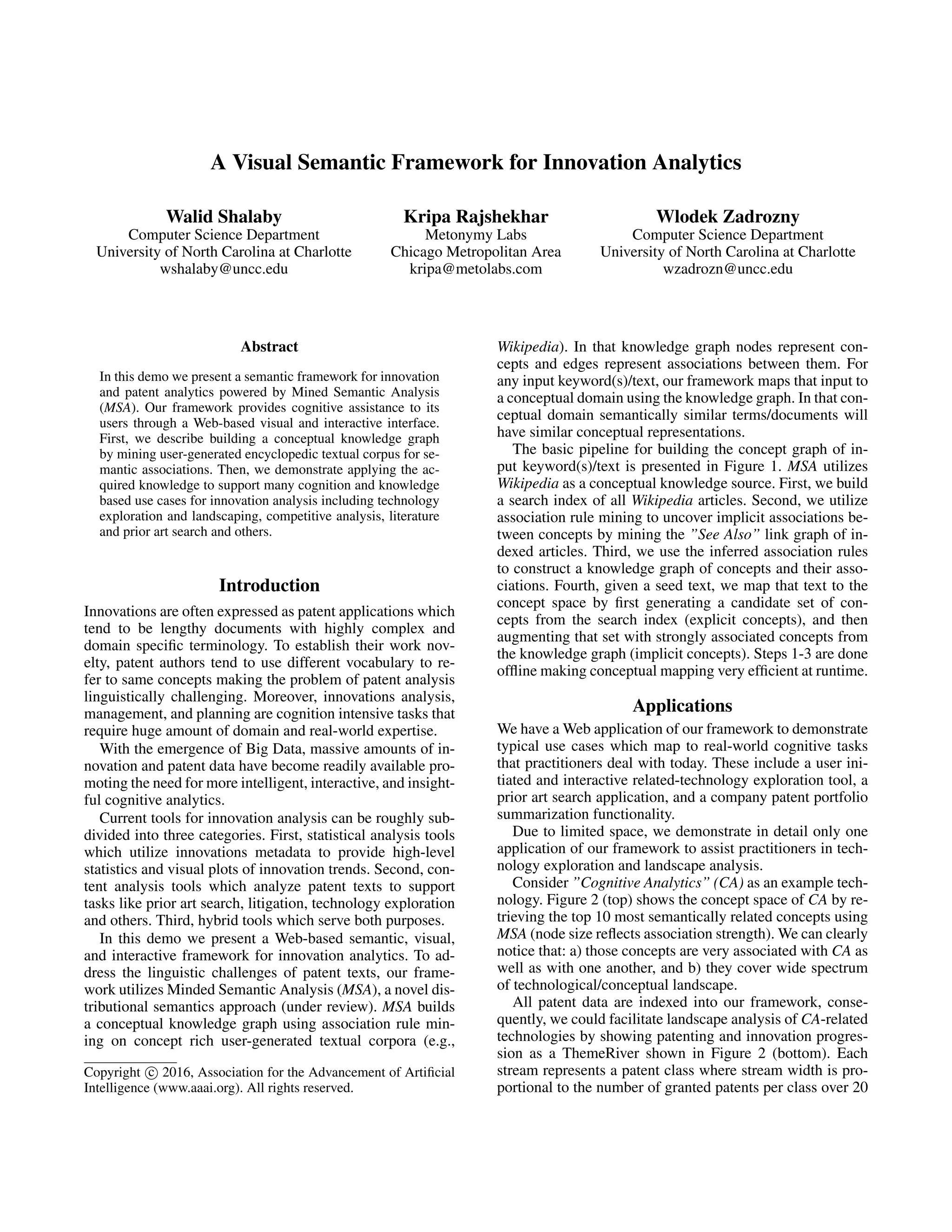 A Visual Semantic Framework for Innovation Analytics

Walid Shalaby
Computer Science Department
University of North Carolina at Charlotte
wshalaby@uncc.edu

Kripa Rajshekhar
Metonymy Labs
Chicago Metropolitan Area
kripa@metolabs.com

Wlodek Zadrozny
Computer Science Department
University of North Carolina at Charlotte
wzadrozn@uncc.edu

Abstract

In this demo we present a semantic framework for innovation and patent analytics powered by Mined Semantic Analysis (MSA). Our framework provides cognitive assistance to its users through a Web-based visual and interactive interface. First, we describe building a conceptual knowledge graph by mining user-generated encyclopedic textual corpus for semantic associations. Then, we demonstrate applying the acquired knowledge to support many cognition and knowledge based use cases for innovation analysis including technology exploration and landscaping, competitive analysis, literature and prior art search and others.

Introduction

Innovations are often expressed as patent applications which tend to be lengthy documents with highly complex and domain specific terminology. To establish their work novelty, patent authors tend to use different vocabulary to refer to same concepts making the problem of patent analysis linguistically challenging. Moreover, innovations analysis, management, and planning are cognition intensive tasks that require huge amount of domain and real-world expertise.

With the emergence of Big Data, massive amounts of innovation and patent data have become readily available promoting the need for more intelligent, interactive, and insightful cognitive analytics.

Current tools for innovation analysis can be roughly subdivided into three categories. First, statistical analysis tools which utilize innovations metadata to provide high-level statistics and visual plots of innovation trends. Second, content analysis tools which analyze patent texts to support tasks like prior art search, litigation, technology exploration and others. Third, hybrid tools which serve both purposes.

In this demo we present a Web-based semantic, visual, and interactive framework for innovation analytics. To address the linguistic challenges of patent texts, our framework utilizes Minded Semantic Analysis (MSA), a novel distributional semantics approach (under review). MSA builds a conceptual knowledge graph using association rule mining on concept rich user-generated textual corpora (e.g.,

Copyright © 2016, Association for the Advancement of Artificial Intelligence (www.aaai.org). All rights reserved.

Wikipedia). In that knowledge graph nodes represent concepts and edges represent associations between them. For any input keyword(s)/text, our framework maps that input to a conceptual domain using the knowledge graph. In that conceptual domain semantically similar terms/documents will have similar conceptual representations.

The basic pipeline for building the concept graph of input keyword(s)/text is presented in Figure 1. MSA utilizes Wikipedia as a conceptual knowledge source. First, we build a search index of all Wikipedia articles. Second, we utilize association rule mining to uncover implicit associations between concepts by mining the "See Also" link graph of indexed articles. Third, we use the inferred association rules to construct a knowledge graph of concepts and their associations. Fourth, given a seed text, we map that text to the concept space by first generating a candidate set of concepts from the search index (explicit concepts), and then augmenting that set with strongly associated concepts from the knowledge graph (implicit concepts). Steps 1-3 are done offline making conceptual mapping very efficient at runtime.

Applications

We have a Web application of our framework to demonstrate typical use cases which map to real-world cognitive tasks that practitioners deal with today. These include a user initiated and interactive related-technology exploration tool, a prior art search application, and a company patent portfolio summarization functionality.

Due to limited space, we demonstrate in detail only one application of our framework to assist practitioners in technology exploration and landscape analysis.

Consider "Cognitive Analytics" (CA) as an example technology. Figure 2 (top) shows the concept space of CA by retrieving the top 10 most semantically related concepts using MSA (node size reflects association strength). We can clearly notice that: a) those concepts are very associated with CA as well as with one another, and b) they cover wide spectrum of technological/conceptual landscape.

All patent data are indexed into our framework, consequently, we could facilitate landscape analysis of CA-related technologies by showing patenting and innovation progression as a ThemeRiver shown in Figure 2 (bottom). Each stream represents a patent class where stream width is proportional to the number of granted patents per class over 20